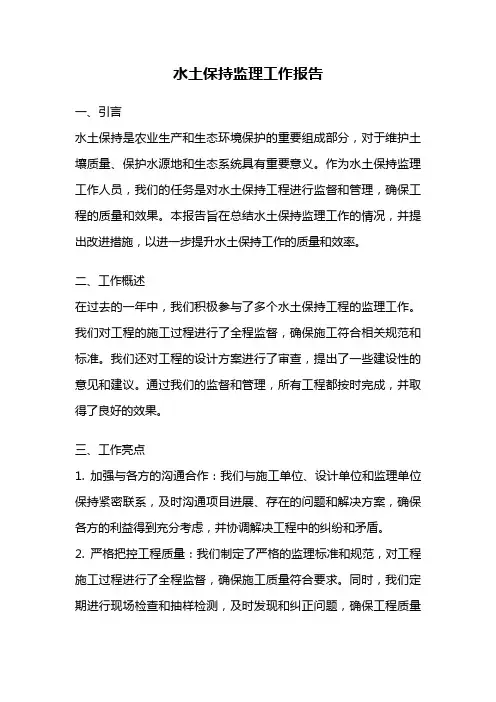 水土保持监理工作报告

一、引言

水土保持是农业生产和生态环境保护的重要组成部分，对于维护土壤质量、保护水源地和生态系统具有重要意义。作为水土保持监理工作人员，我们的任务是对水土保持工程进行监督和管理，确保工程的质量和效果。本报告旨在总结水土保持监理工作的情况，并提出改进措施，以进一步提升水土保持工作的质量和效率。

二、工作概述

在过去的一年中，我们积极参与了多个水土保持工程的监理工作。我们对工程的施工过程进行了全程监督，确保施工符合相关规范和标准。我们还对工程的设计方案进行了审查，提出了一些建设性的意见和建议。通过我们的监督和管理，所有工程都按时完成，并取得了良好的效果。

三、工作亮点

1. 加强与各方的沟通合作：我们与施工单位、设计单位和监理单位保持紧密联系，及时沟通项目进展、存在的问题和解决方案，确保各方的利益得到充分考虑，并协调解决工程中的纠纷和矛盾。

2. 严格把控工程质量：我们制定了严格的监理标准和规范，对工程施工过程进行了全程监督，确保施工质量符合要求。同时，我们定期进行现场检查和抽样检测，及时发现和纠正问题，确保工程质量